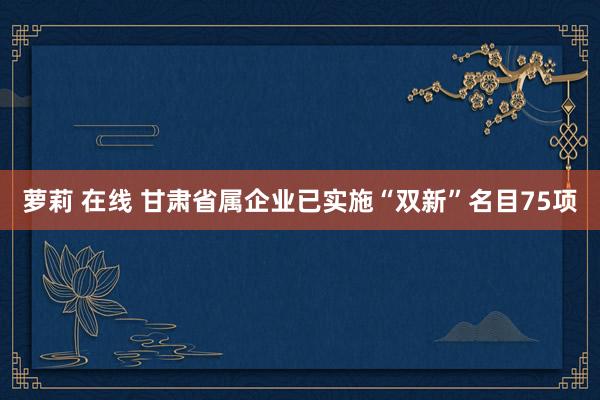 萝莉 在线 甘肃省属企业已实施“双新”名目75项